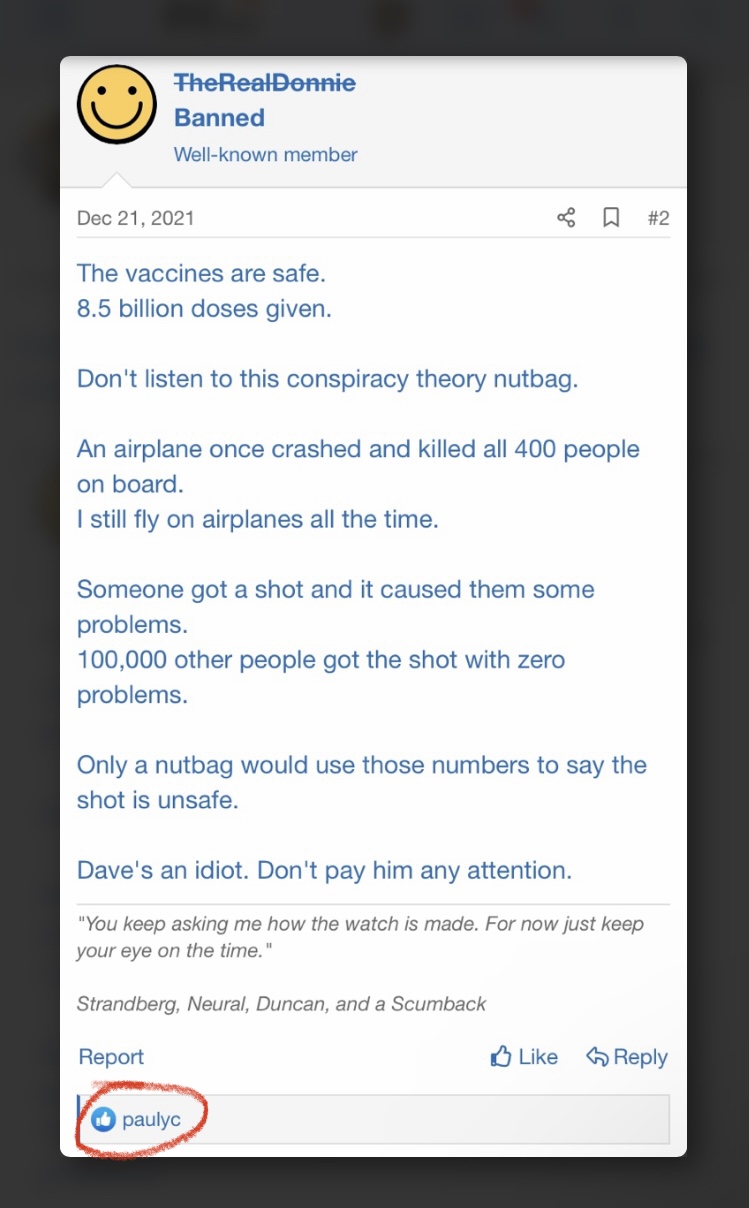 TheRealDonnie
Banned
Well-known member

Dec 21, 2021 #2

The vaccines are safe.
8.5 billion doses given.

Don't listen to this conspiracy theory nutbag.

An airplane once crashed and killed all 400 people on board.
I still fly on airplanes all the time.

Someone got a shot and it caused them some problems.
100,000 other people got the shot with zero problems.

Only a nutbag would use those numbers to say the shot is unsafe.

Dave's an idiot. Don't pay him any attention.

"You keep asking me how the watch is made. For now just keep your eye on the time."

Strandberg, Neural, Duncan, and a Scumback

Report Like Reply

paulyc